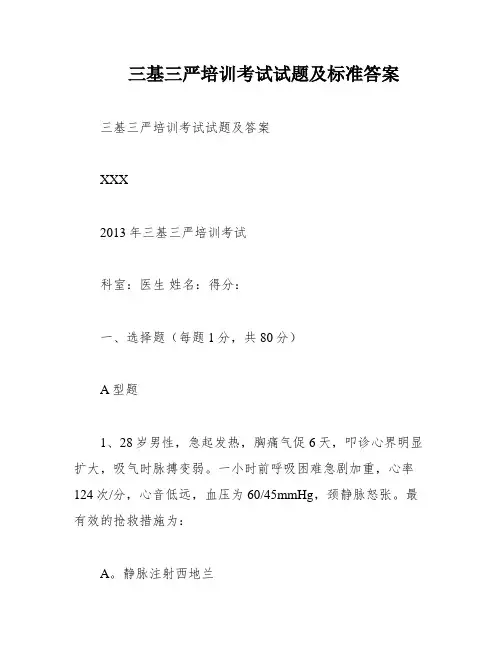 三基三严培训考试试题及标准答案

三基三严培训考试试题及答案

XXX

2013年三基三严培训考试

科室：医生 姓名：得分：

一、选择题（每题1分，共80分）

A型题

1、28岁男性，急起发热，胸痛气促6天，叩诊心界明显扩大，吸气时脉搏变弱。一小时前呼吸困难急剧加重，心率124次/分，心音低远，血压为60/45mmHg，颈静脉怒张。最有效的抢救措施为：

A。静脉注射西地兰